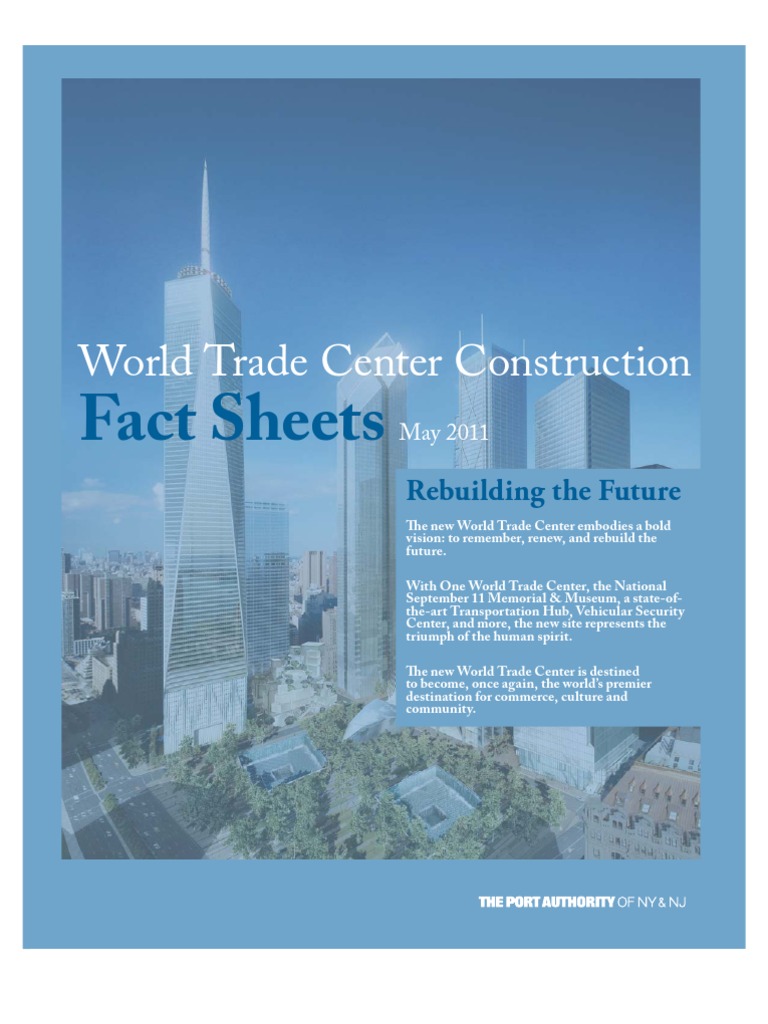 World Trade Center Construction

Fact Sheets May 2011

Rebuilding the Future

The new World Trade Center embodies a bold vision: to remember, renew, and rebuild the future.

With One World Trade Center, the National September 11 Memorial & Museum, a state-of-the-art Transportation Hub, Vehicular Security Center, and more, the new site represents the triumph of the human spirit.

The new World Trade Center is destined to become, once again, the world's premier destination for commerce, culture and community.

THE PORT AUTHORITY OF NY & NJ